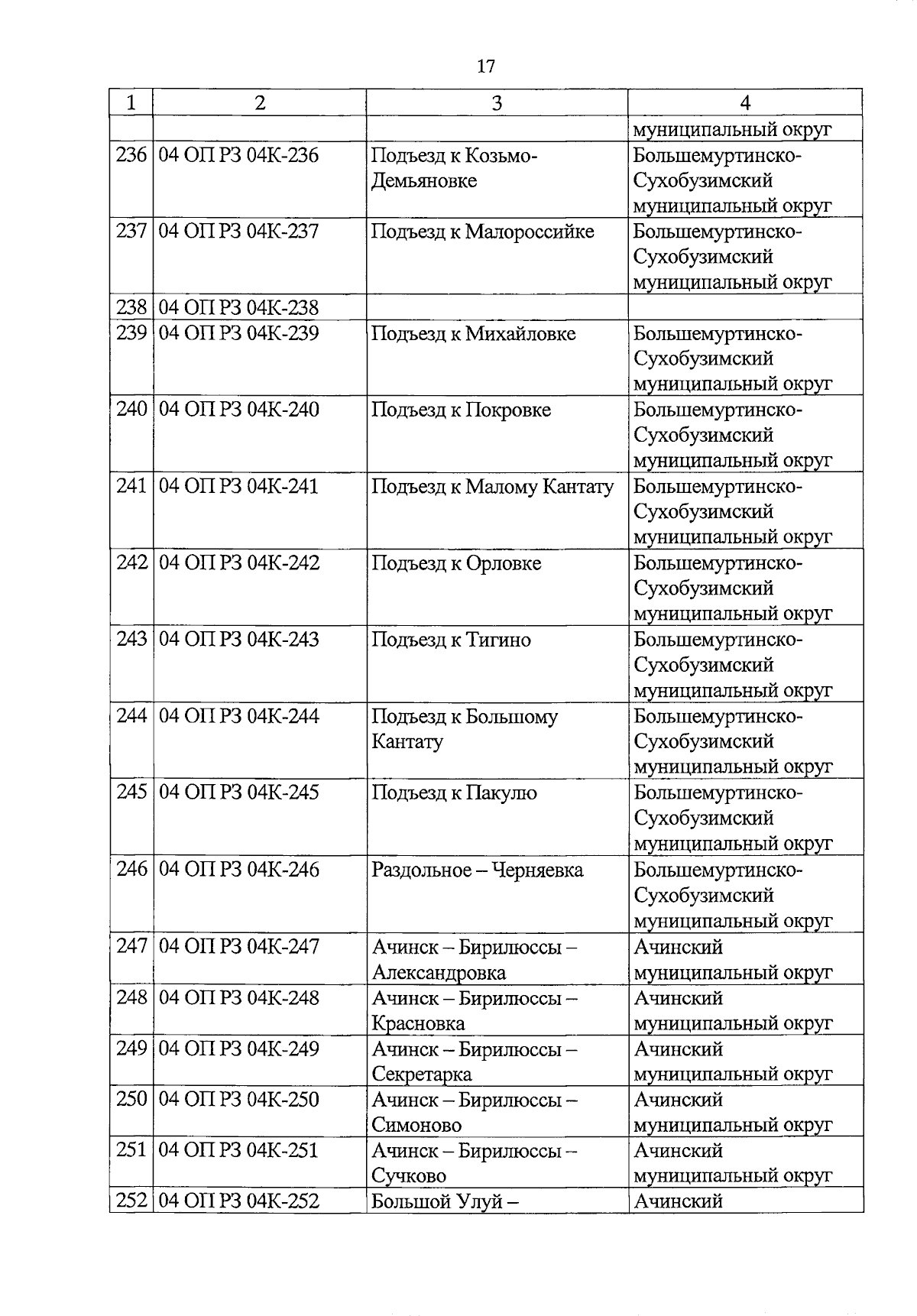 17

| 1 | 2 | 3 | 4 |
|---|---|---|---|
| | | | муниципальный округ |
| 236 | 04 ОП РЗ 04К-236 | Подъезд к Козьмо-Демьяновке | Большемуртинско-Сухобузимский муниципальный округ |
| 237 | 04 ОП РЗ 04К-237 | Подъезд к Малороссийке | Большемуртинско-Сухобузимский муниципальный округ |
| 238 | 04 ОП РЗ 04К-238 | | |
| 239 | 04 ОП РЗ 04К-239 | Подъезд к Михайловке | Большемуртинско-Сухобузимский муниципальный округ |
| 240 | 04 ОП РЗ 04К-240 | Подъезд к Покровке | Большемуртинско-Сухобузимский муниципальный округ |
| 241 | 04 ОП РЗ 04К-241 | Подъезд к Малому Кантату | Большемуртинско-Сухобузимский муниципальный округ |
| 242 | 04 ОП РЗ 04К-242 | Подъезд к Орловке | Большемуртинско-Сухобузимский муниципальный округ |
| 243 | 04 ОП РЗ 04К-243 | Подъезд к Тигино | Большемуртинско-Сухобузимский муниципальный округ |
| 244 | 04 ОП РЗ 04К-244 | Подъезд к Большому Кантату | Большемуртинско-Сухобузимский муниципальный округ |
| 245 | 04 ОП РЗ 04К-245 | Подъезд к Пакулю | Большемуртинско-Сухобузимский муниципальный округ |
| 246 | 04 ОП РЗ 04К-246 | Раздольное – Черняевка | Большемуртинско-Сухобузимский муниципальный округ |
| 247 | 04 ОП РЗ 04К-247 | Ачинск – Бирилюссы – Александровка | Ачинский муниципальный округ |
| 248 | 04 ОП РЗ 04К-248 | Ачинск – Бирилюссы – Красновка | Ачинский муниципальный округ |
| 249 | 04 ОП РЗ 04К-249 | Ачинск – Бирилюссы – Секретарка | Ачинский муниципальный округ |
| 250 | 04 ОП РЗ 04К-250 | Ачинск – Бирилюссы – Симоново | Ачинский муниципальный округ |
| 251 | 04 ОП РЗ 04К-251 | Ачинск – Бирилюссы – Сучково | Ачинский муниципальный округ |
| 252 | 04 ОП РЗ 04К-252 | Большой Улуй – | Ачинский |